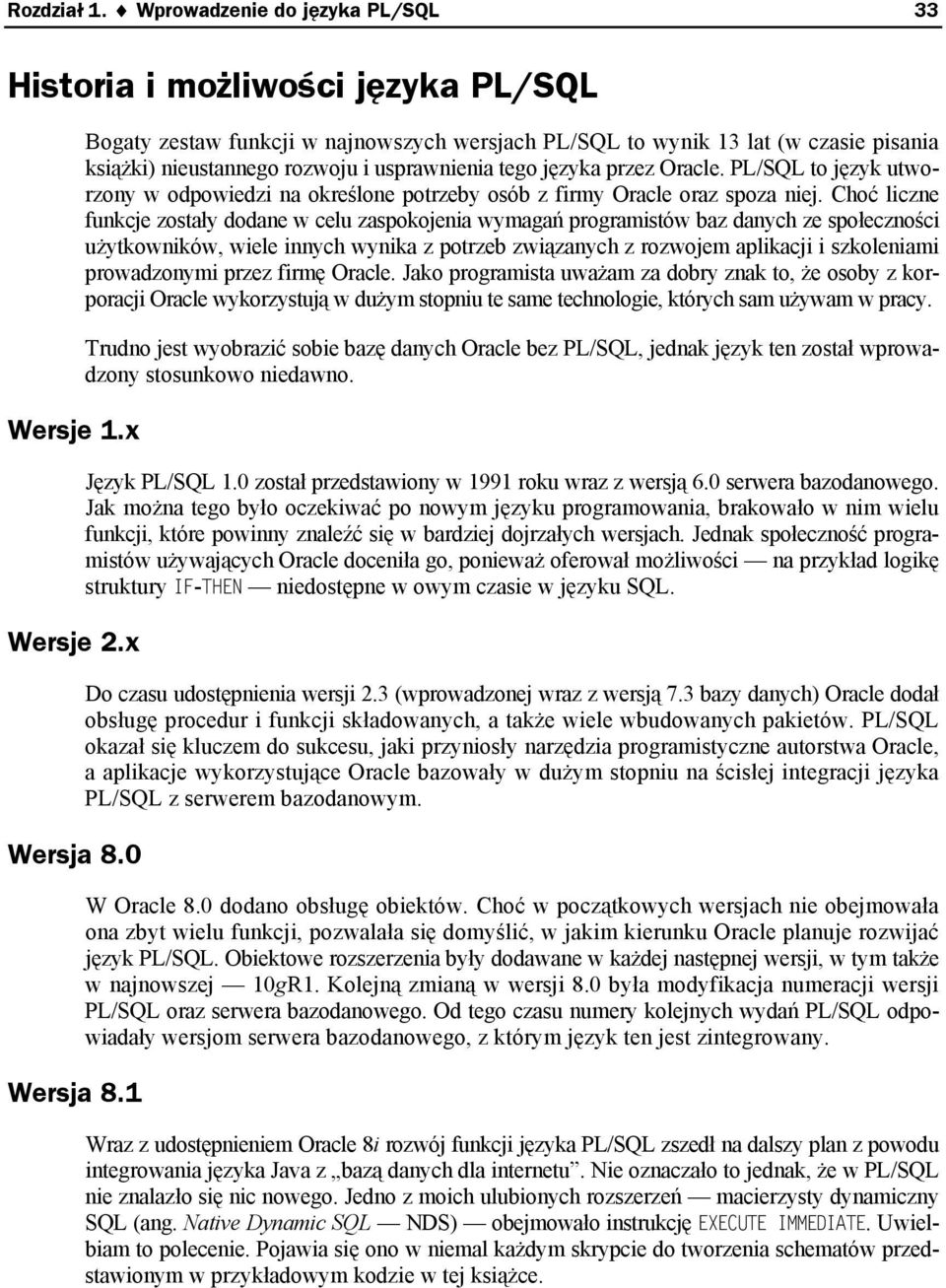 Rozdział 1. ♦ Wprowadzenie do języka PL/SQL 33

Historia i możliwości języka PL/SQL

Bogaty zestaw funkcji w najnowszych wersjach PL/SQL to wynik 13 lat (w czasie pisania książki) nieustannego rozwoju i usprawnienia tego języka przez Oracle. PL/SQL to język utworzony w odpowiedzi na określone potrzeby osób z firmy Oracle oraz spoza niej. Choć liczne funkcje zostały dodane w celu zaspokojenia wymagań programistów baz danych ze społeczności użytkowników, wiele innych wynika z potrzeb związanych z rozwojem aplikacji i szkoleniami prowadzonymi przez firmę Oracle. Jako programista uważam za dobry znak to, że osoby z korporacji Oracle wykorzystują w dużym stopniu te same technologie, których sam używam w pracy.

Trudno jest wyobrazić sobie bazę danych Oracle bez PL/SQL, jednak język ten został wprowadzony stosunkowo niedawno.

Wersje 1.x

Język PL/SQL 1.0 został przedstawiony w 1991 roku wraz z wersją 6.0 serwera bazodanowego. Jak można tego było oczekiwać po nowym języku programowania, brakowało w nim wielu funkcji, które powinny znaleźć się w bardziej dojrzałych wersjach. Jednak społeczność programistów używających Oracle doceniła go, ponieważ oferował możliwości — na przykład logikę struktury IF-THEN — niedostępne w owym czasie w języku SQL.

Wersje 2.x

Do czasu udostępnienia wersji 2.3 (wprowadzonej wraz z wersją 7.3 bazy danych) Oracle dodał obsługę procedur i funkcji składowanych, a także wiele wbudowanych pakietów. PL/SQL okazał się kluczem do sukcesu, jaki przyniosły narzędzia programistyczne autorstwa Oracle, a aplikacje wykorzystujące Oracle bazowały w dużym stopniu na ścisłej integracji języka PL/SQL z serwerem bazodanowym.

Wersja 8.0

W Oracle 8.0 dodano obsługę obiektów. Choć w początkowych wersjach nie obejmowała ona zbyt wielu funkcji, pozwalała się domyślić, w jakim kierunku Oracle planuje rozwijać język PL/SQL. Obiektowe rozszerzenia były dodawane w każdej następnej wersji, w tym także w najnowszej — 10gR1. Kolejną zmianą w wersji 8.0 była modyfikacja numeracji wersji PL/SQL oraz serwera bazodanowego. Od tego czasu numery kolejnych wydań PL/SQL odpowiadały wersjom serwera bazodanowego, z którym język ten jest zintegrowany.

Wersja 8.1

Wraz z udostępnieniem Oracle 8i rozwój funkcji języka PL/SQL zszedł na dalszy plan z powodu integrowania języka Java z „bazą danych dla internetu”. Nie oznaczało to jednak, że w PL/SQL nie znalazło się nic nowego. Jedno z moich ulubionych rozszerzeń — macierzysty dynamiczny SQL (ang. Native Dynamic SQL — NDS) — obejmowało instrukcję EXECUTE IMMEDIATE. Uwielbiam to polecenie. Pojawia się ono w niemal każdym skrypcie do tworzenia schematów przedstawionym w przykładowym kodzie w tej książce.